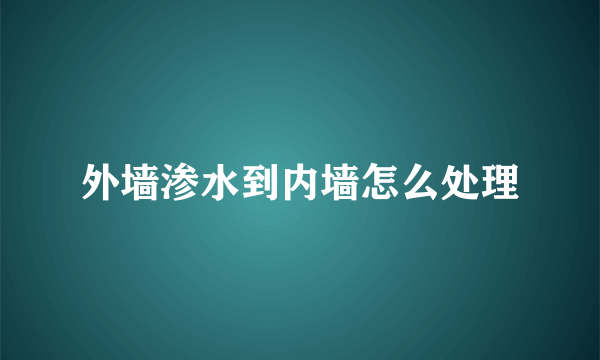 外墙渗水到内墙怎么处理